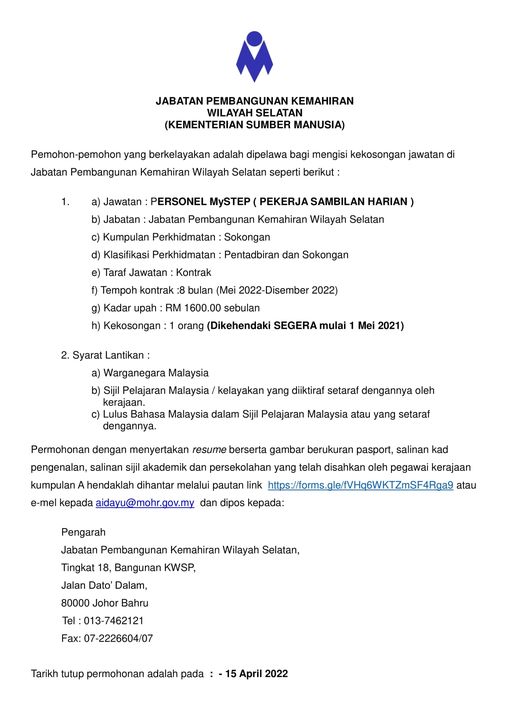 JABATAN PEMBANGUNAN KEMAHIRAN
WILAYAH SELATAN
(KEMENTERIAN SUMBER MANUSIA)

Pemohon-pemohon yang berkelayakan adalah dipelawa bagi mengisi kekosongan jawatan di Jabatan Pembangunan Kemahiran Wilayah Selatan seperti berikut :

1. a) Jawatan : PERSONEL MySTEP ( PEKERJA SAMBILAN HARIAN )
b) Jabatan : Jabatan Pembangunan Kemahiran Wilayah Selatan
c) Kumpulan Perkhidmatan : Sokongan
d) Klasifikasi Perkhidmatan : Pentadbiran dan Sokongan
e) Taraf Jawatan : Kontrak
f) Tempoh kontrak :8 bulan (Mei 2022-Disember 2022)
g) Kadar upah : RM 1600.00 sebulan
h) Kekosongan : 1 orang (Dikehendaki SEGERA mulai 1 Mei 2021)

2. Syarat Lantikan :
a) Warganegara Malaysia
b) Sijil Pelajaran Malaysia / kelayakan yang diiktiraf setaraf dengannya oleh kerajaan.
c) Lulus Bahasa Malaysia dalam Sijil Pelajaran Malaysia atau yang setaraf dengannya.

Permohonan dengan menyertakan resume berserta gambar berukuran pasport, salinan kad pengenalan, salinan sijil akademik dan persekolahan yang telah disahkan oleh pegawai kerajaan kumpulan A hendaklah dihantar melalui pautan link https://forms.gle/fVHq6WKTZmSF4Rga9 atau e-mel kepada aidayu@mohr.gov.my dan dipos kepada:

Pengarah
Jabatan Pembangunan Kemahiran Wilayah Selatan,
Tingkat 18, Bangunan KWSP,
Jalan Dato' Dalam,
80000 Johor Bahru
Tel : 013-7462121
Fax: 07-2226604/07

Tarikh tutup permohonan adalah pada : - 15 April 2022